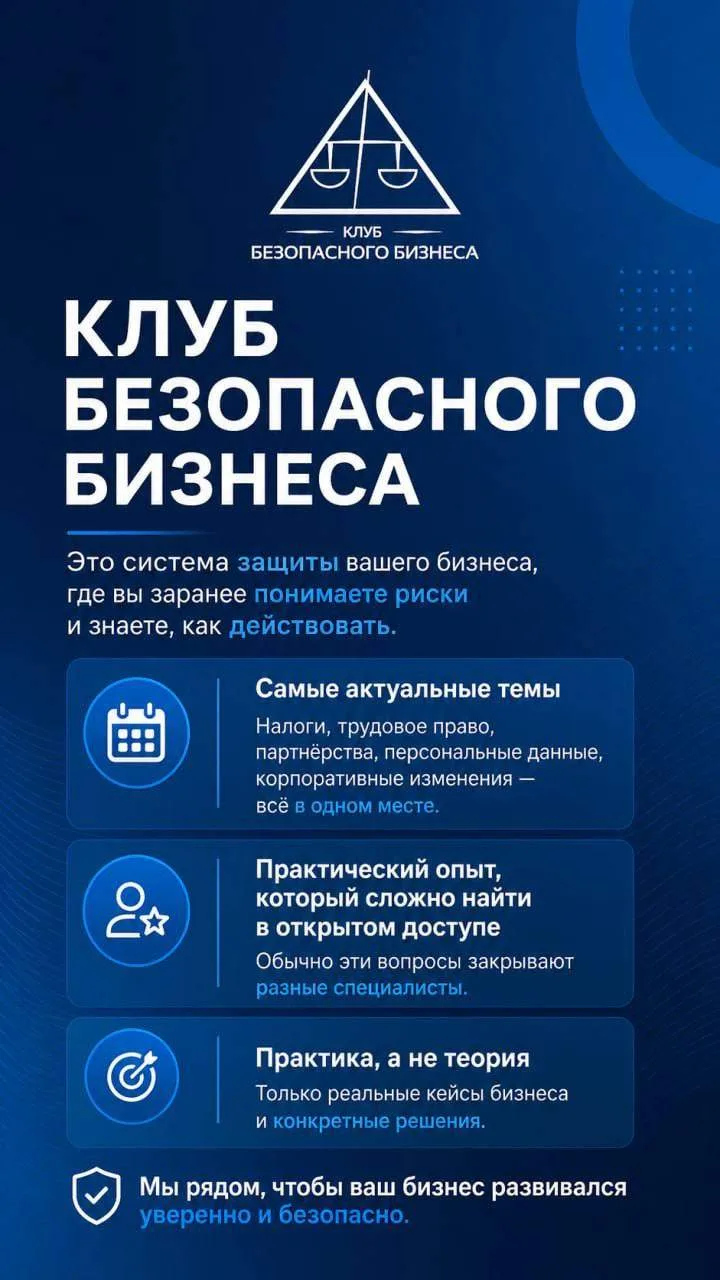 КЛУБ
БЕЗОПАСНОГО БИЗНЕСА

КЛУБ БЕЗОПАСНОГО БИЗНЕСА

Это система защиты вашего бизнеса, где вы заранее понимаете риски и знаете, как действовать.

Самые актуальные темы
Налоги, трудовое право, партнёрства, персональные данные, корпоративные изменения — всё в одном месте.

Практический опыт, который сложно найти в открытом доступе
Обычно эти вопросы закрывают разные специалисты.

Практика, а не теория
Только реальные кейсы бизнеса и конкретные решения.

Мы рядом, чтобы ваш бизнес развивался уверенно и безопасно.